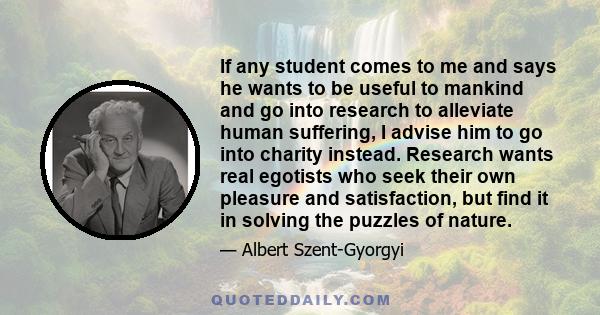 If any student comes to me and says he wants to be useful to mankind and go into research to alleviate human suffering, I advise him to go into charity instead. Research wants real egotists who seek their own pleasure and satisfaction, but find it in solving the puzzles of nature.

— Albert Szent-Gyorgyi

QUOTEDDAILY.COM